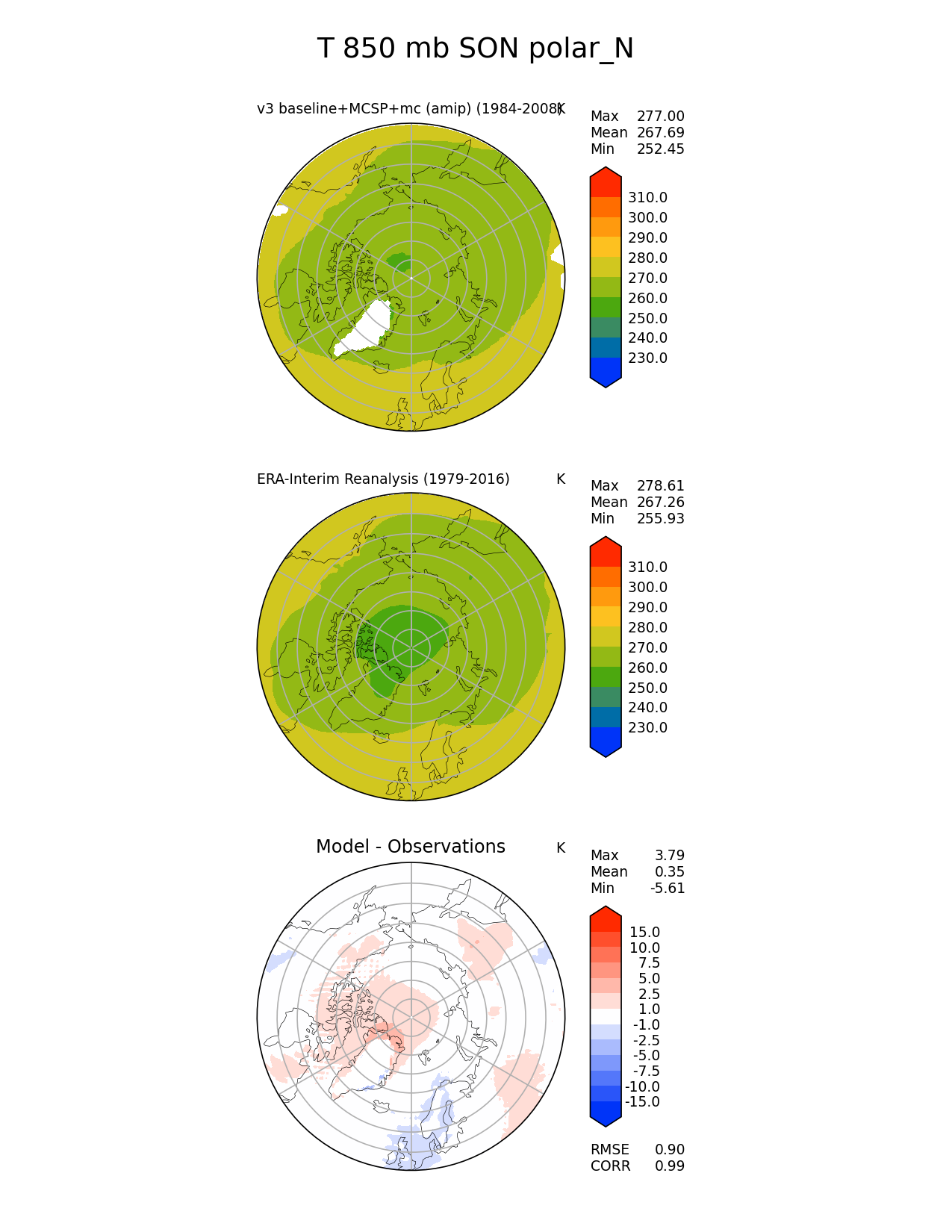 T 850 mb SON polar_N

v3 baseline+MCSP+mc (amip) (1984-2008) K

Max 277.00
Mean 267.69
Min 252.45

310.0
300.0
290.0
280.0
270.0
260.0
250.0
240.0
230.0

ERA-Interim Reanalysis (1979-2016) K

Max 278.61
Mean 267.26
Min 255.93

310.0
300.0
290.0
280.0
270.0
260.0
250.0
240.0
230.0

Model - Observations K

Max 3.79
Mean 0.35
Min -5.61

15.0
10.0
7.5
5.0
2.5
1.0
-1.0
-2.5
-5.0
-7.5
-10.0
-15.0

RMSE 0.90
CORR 0.99